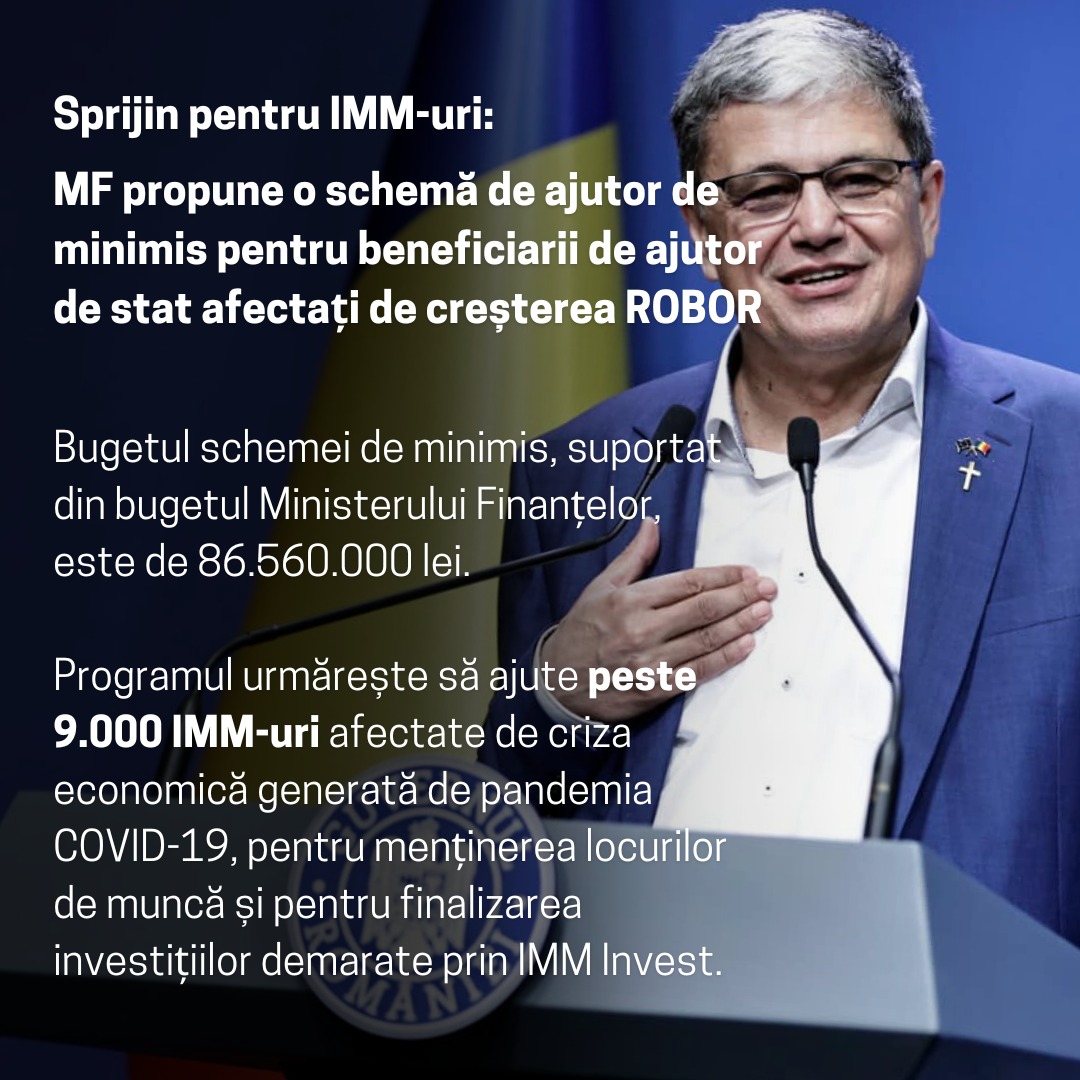 Sprijin pentru IMM-uri:

MF propune o schemă de ajutor de minimis pentru beneficiarii de ajutor de stat afectați de creșterea ROBOR

Bugetul schemei de minimis, suportat din bugetul Ministerului Finanțelor, este de 86.560.000 lei.

Programul urmărește să ajute peste 9.000 IMM-uri afectate de criza economică generată de pandemia COVID-19, pentru menținerea locurilor de muncă și pentru finalizarea investițiilor demarate prin IMM Invest.